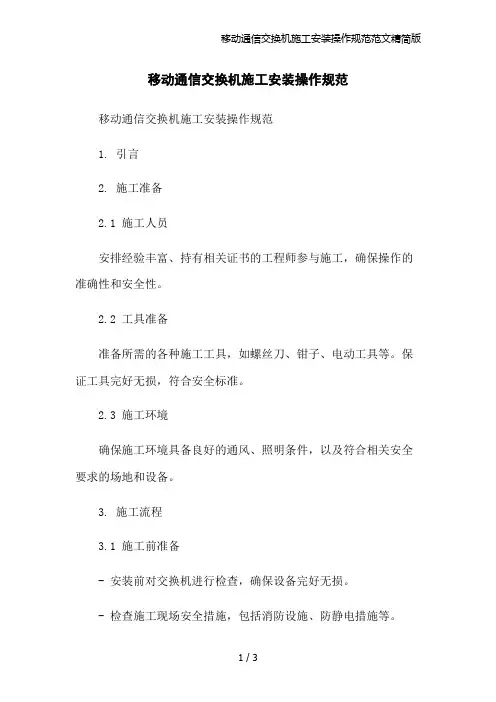 移动通信交换机施工安装操作规范范文精简版

移动通信交换机施工安装操作规范

移动通信交换机施工安装操作规范

1. 引言

2. 施工准备

2.1 施工人员

安排经验丰富、持有相关证书的工程师参与施工，确保操作的准确性和安全性。

2.2 工具准备

准备所需的各种施工工具，如螺丝刀、钳子、电动工具等。保证工具完好无损，符合安全标准。

2.3 施工环境

确保施工环境具备良好的通风、照明条件，以及符合相关安全要求的场地和设备。

3. 施工流程

3.1 施工前准备

- 安装前对交换机进行检查，确保设备完好无损。

- 检查施工现场安全措施，包括消防设施、防静电措施等。

1 / 3